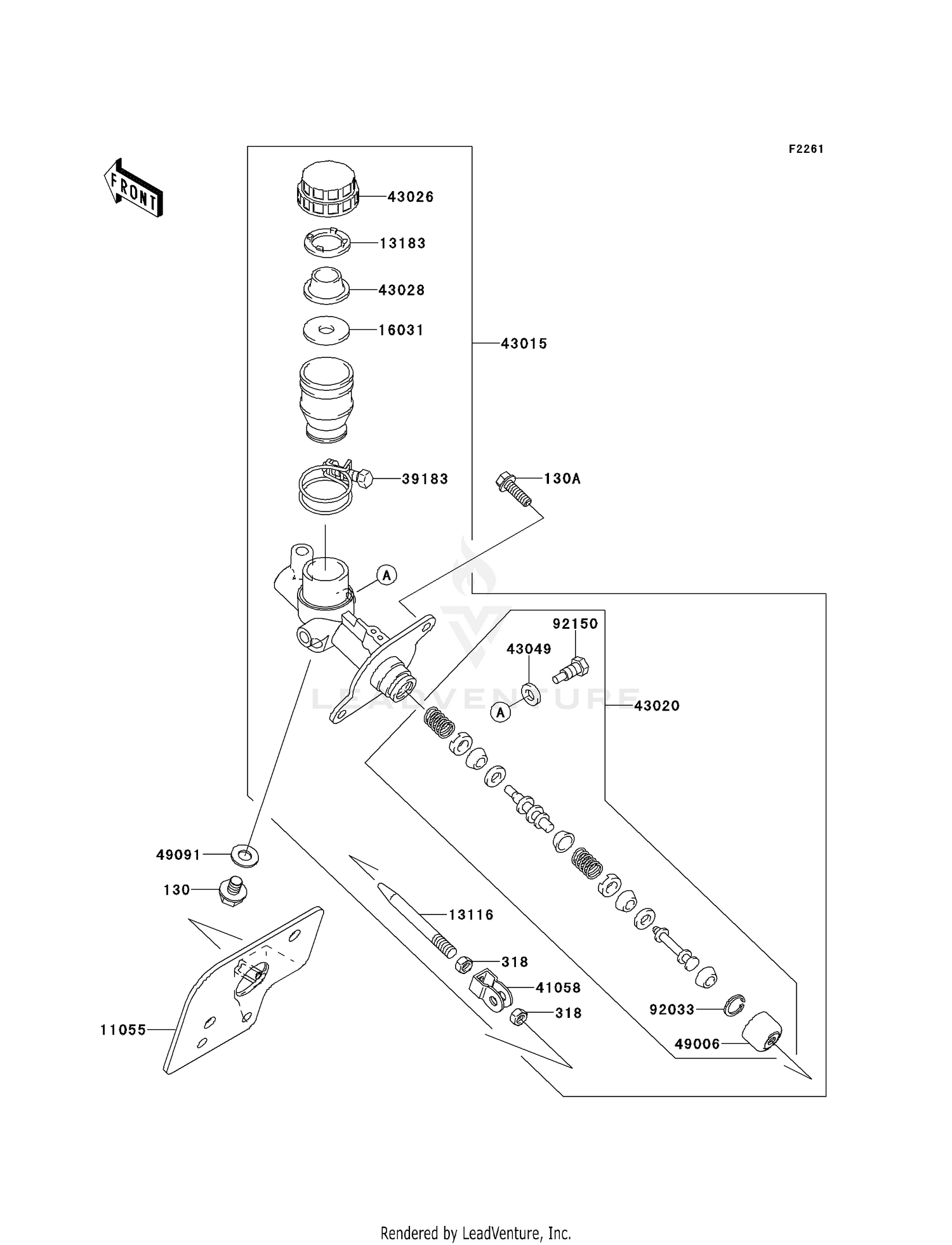 F2261

FRONT

43026

13183

43028

16031

43015

39183

130A

A

92150

43049

A

43020

LEADVENTURE

49091

130

13116

318

41058

318

92033

49006

11055

Rendered by LeadVenture, Inc.